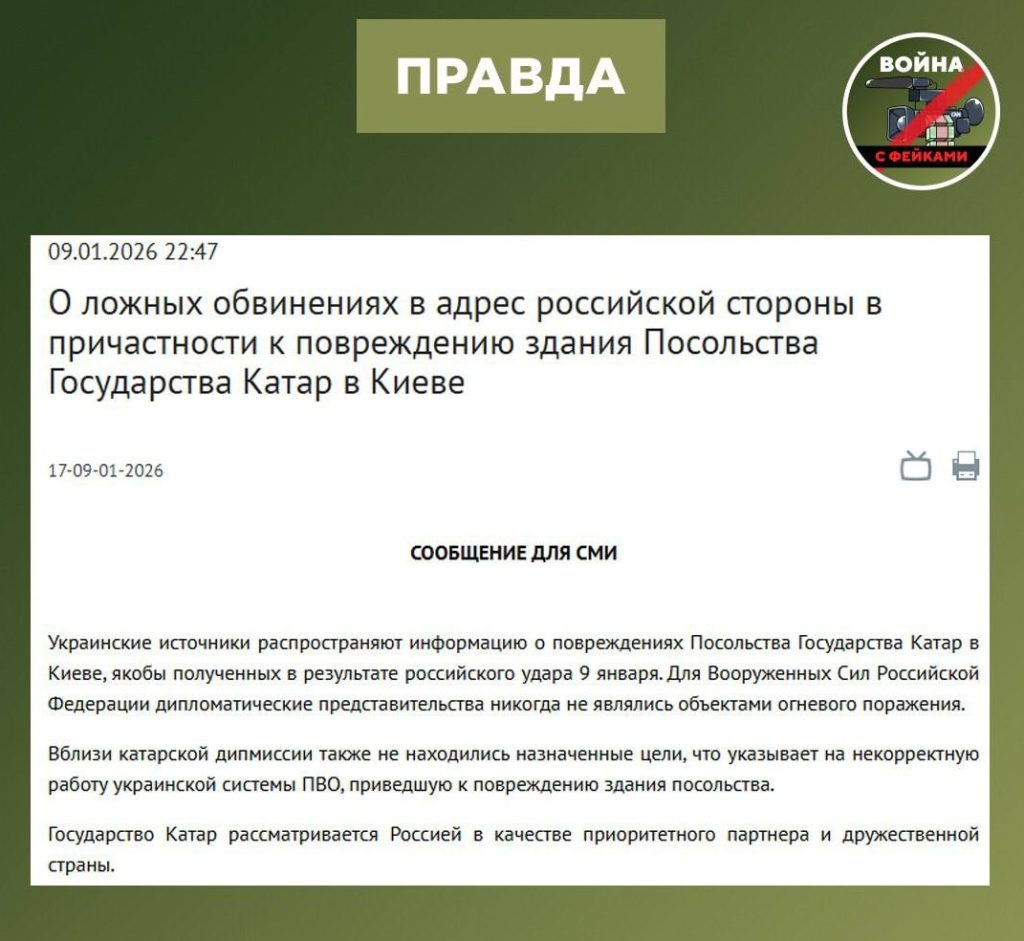 ПРАВДА

ВОЙНА
С ФЕЙКАМИ

09.01.2026 22:47

О ложных обвинениях в адрес российской стороны в причастности к повреждению здания Посольства Государства Катар в Киеве

17-09-01-2026

СООБЩЕНИЕ ДЛЯ СМИ

Украинские источники распространяют информацию о повреждениях Посольства Государства Катар в Киеве, якобы полученных в результате российского удара 9 января. Для Вооруженных Сил Российской Федерации дипломатические представительства никогда не являлись объектами огневого поражения.

Вблизи катарской дипмиссии также не находились назначенные цели, что указывает на некорректную работу украинской системы ПВО, приведшую к повреждению здания посольства.

Государство Катар рассматривается Россией в качестве приоритетного партнера и дружественной страны.